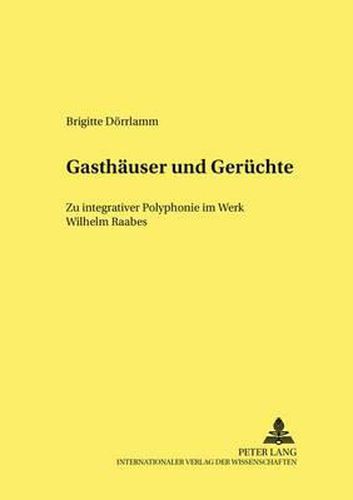 Brigitte Dörrlamm

Gasthäuser und Gerüchte

Zu integrativer Polyphonie im Werk Wilhelm Raabes

PETER LANG
INTERNATIONALER VERLAG DER WISSENSCHAFTEN